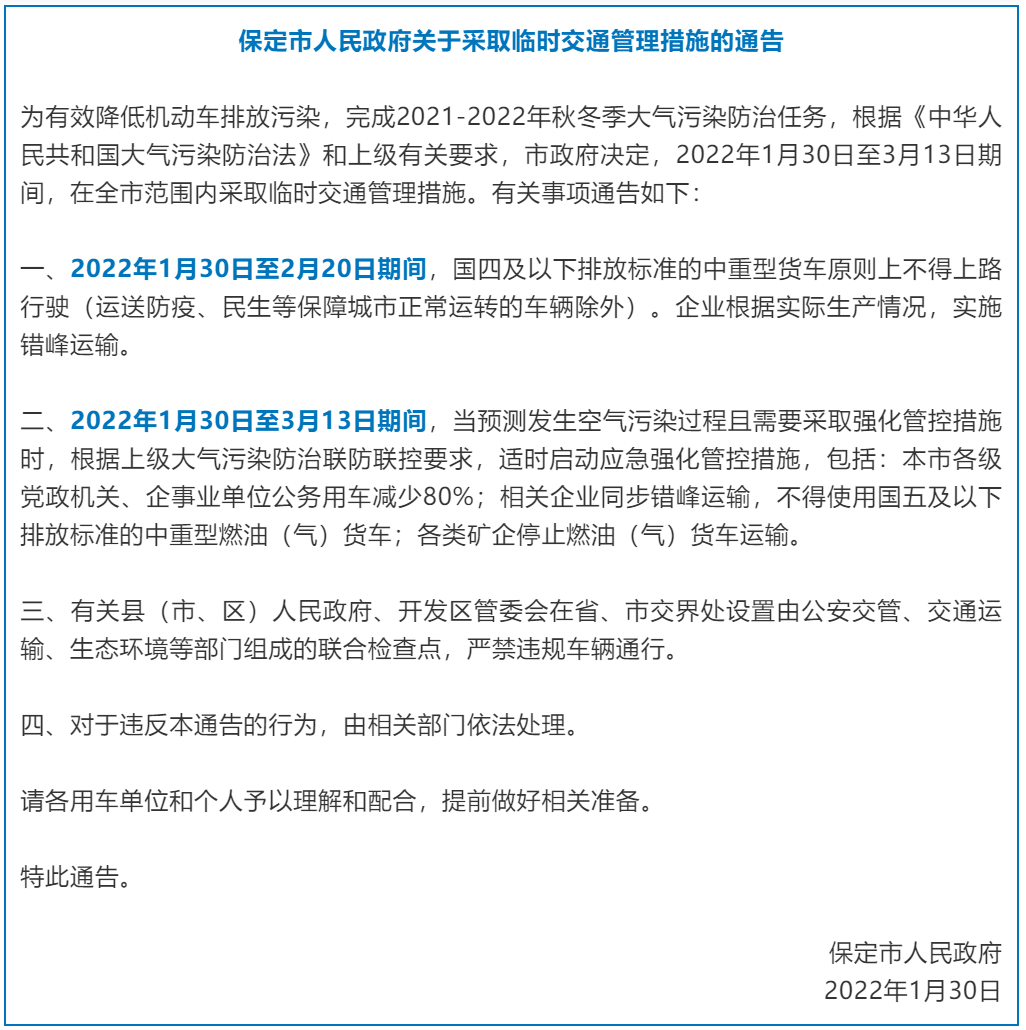 保定市人民政府关于采取临时交通管理措施的通告

为有效降低机动车排放污染，完成2021-2022年秋冬季大气污染防治任务，根据《中华人民共和国大气污染防治法》和上级有关要求，市政府决定，2022年1月30日至3月13日期间，在全市范围内采取临时交通管理措施。有关事项通告如下：

一、2022年1月30日至2月20日期间，国四及以下排放标准的中重型货车原则上不得上路行驶（运送防疫、民生等保障城市正常运转的车辆除外）。企业根据实际生产情况，实施错峰运输。

二、2022年1月30日至3月13日期间，当预测发生空气污染过程且需要采取强化管控措施时，根据上级大气污染防治联防联控要求，适时启动应急强化管控措施，包括：本市各级党政机关、企事业单位公务用车减少80%；相关企业同步错峰运输，不得使用国五及以下排放标准的中重型燃油（气）货车；各类矿企停止燃油（气）货车运输。

三、有关县（市、区）人民政府、开发区管委会在省、市交界处设置由公安交管、交通运输、生态环境等部门组成的联合检查点，严禁违规车辆通行。

四、对于违反本通告的行为，由相关部门依法处理。

请各用车单位和个人予以理解和配合，提前做好相关准备。

特此通告。

保定市人民政府
2022年1月30日